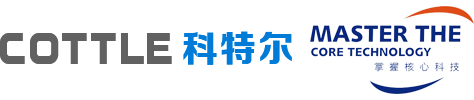 COTTLE 科特尔

MASTER THE
CORE TECHNOLOGY
掌握核心科技